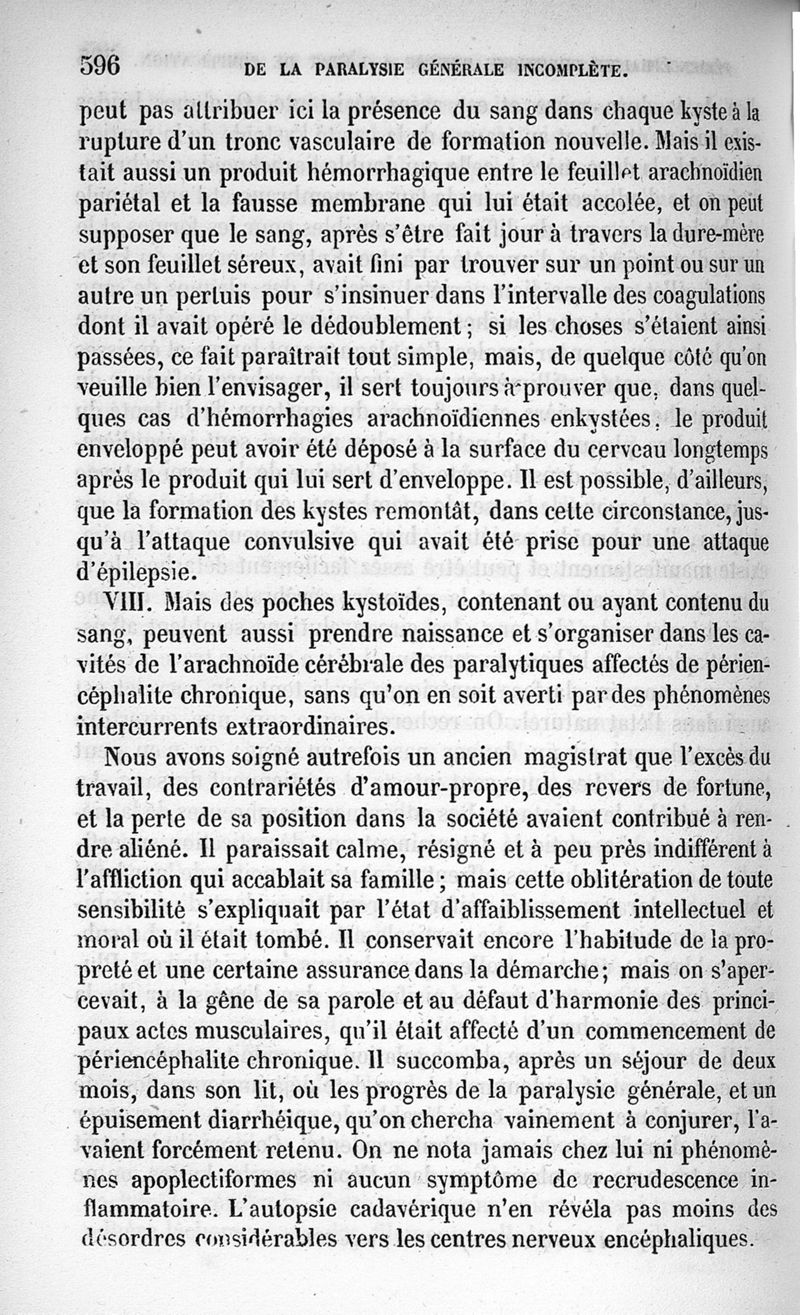 596 DE LA PARALYSIE GÉNÉRALE INCOMPLÈTE.

peut pas attribuer ici la présence du sang dans chaque kyste à la rupture d'un tronc vasculaire de formation nouvelle. Mais il existait aussi un produit hémorrhagique entre le feuillet arachnoïdien pariétal et la fausse membrane qui lui était accolée, et on peut supposer que le sang, après s'être fait jour à travers la dure-mère et son feuillet séreux, avait fini par trouver sur un point ou sur un autre un pertuis pour s'insinuer dans l'intervalle des coagulations dont il avait opéré le dédoublement ; si les choses s'étaient ainsi passées, ce fait paraîtrait tout simple, mais, de quelque côté qu'on veuille bien l'envisager, il sert toujours à prouver que, dans quelques cas d'hémorrhagies arachnoïdiennes enkystées, le produit enveloppé peut avoir été déposé à la surface du cerveau longtemps après le produit qui lui sert d'enveloppe. Il est possible, d'ailleurs, que la formation des kystes remontât, dans cette circonstance, jusqu'à l'attaque convulsive qui avait été prise pour une attaque d'épilepsie.

VIII. Mais des poches kystoïdes, contenant ou ayant contenu du sang, peuvent aussi prendre naissance et s'organiser dans les cavités de l'arachnoïde cérébrale des paralytiques affectés de périencéphalite chronique, sans qu'on en soit averti par des phénomènes intercurrents extraordinaires.

Nous avons soigné autrefois un ancien magistrat que l'excès du travail, des contrariétés d'amour-propre, des revers de fortune, et la perte de sa position dans la société avaient contribué à rendre aliéné. Il paraissait calme, résigné et à peu près indifférent à l'affliction qui accablait sa famille ; mais cette oblitération de toute sensibilité s'expliquait par l'état d'affaiblissement intellectuel et moral où il était tombé. Il conservait encore l'habitude de la propreté et une certaine assurance dans la démarche ; mais on s'apercevait, à la gêne de sa parole et au défaut d'harmonie des principaux actes musculaires, qu'il était affecté d'un commencement de périencéphalite chronique. Il succomba, après un séjour de deux mois, dans son lit, où les progrès de la paralysie générale, et un épuisement diarrhéique, qu'on chercha vainement à conjurer, l'avaient forcément retenu. On ne nota jamais chez lui ni phénomènes apoplectiformes ni aucun symptôme de recrudescence inflammatoire. L'autopsie cadavérique n'en révéla pas moins des désordres considérables vers les centres nerveux encéphaliques.